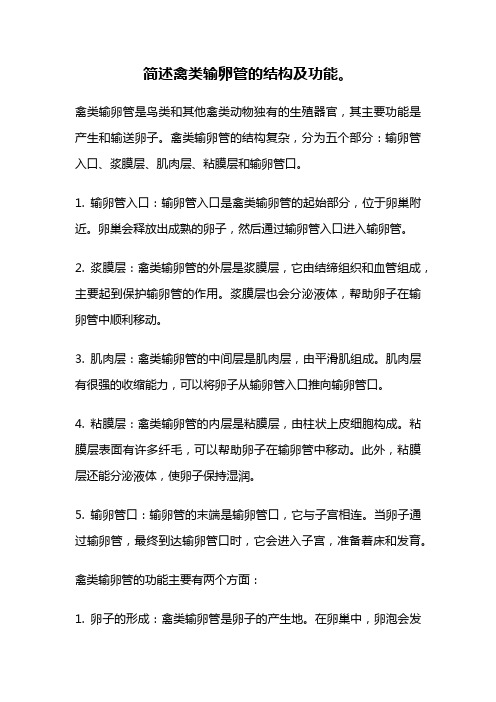 简述禽类输卵管的结构及功能。

禽类输卵管是鸟类和其他禽类动物独有的生殖器官，其主要功能是产生和输送卵子。禽类输卵管的结构复杂，分为五个部分：输卵管入口、浆膜层、肌肉层、粘膜层和输卵管口。

1. 输卵管入口：输卵管入口是禽类输卵管的起始部分，位于卵巢附近。卵巢会释放出成熟的卵子，然后通过输卵管入口进入输卵管。

2. 浆膜层：禽类输卵管的外层是浆膜层，它由结缔组织和血管组成，主要起到保护输卵管的作用。浆膜层也会分泌液体，帮助卵子在输卵管中顺利移动。

3. 肌肉层：禽类输卵管的中间层是肌肉层，由平滑肌组成。肌肉层有很强的收缩能力，可以将卵子从输卵管入口推向输卵管口。

4. 粘膜层：禽类输卵管的内层是粘膜层，由柱状上皮细胞构成。粘膜层表面有许多纤毛，可以帮助卵子在输卵管中移动。此外，粘膜层还能分泌液体，使卵子保持湿润。

5. 输卵管口：输卵管的末端是输卵管口，它与子宫相连。当卵子通过输卵管，最终到达输卵管口时，它会进入子宫，准备着床和发育。

禽类输卵管的功能主要有两个方面：

1. 卵子的形成：禽类输卵管是卵子的产生地。在卵巢中，卵泡会发